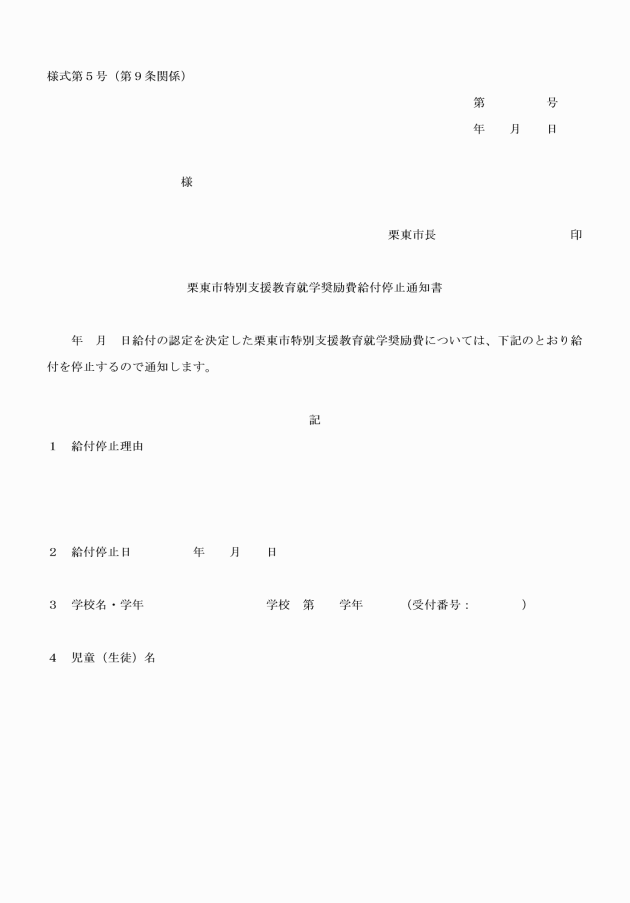 様式第５号（第９条関係）

第　　　号

年　月　日

様

栗東市長　　　　　　　　印

栗東市特別支援教育就学奨励費給付停止通知書

年　月　日給付の認定を決定した栗東市特別支援教育就学奨励費については、下記のとおり給付を停止するので通知します。

記

１　給付停止理由

２　給付停止日　　　　年　月　日

３　学校名・学年　　　　　学校　第　　学年　　（受付番号：　　　）

４　児童（生徒）名